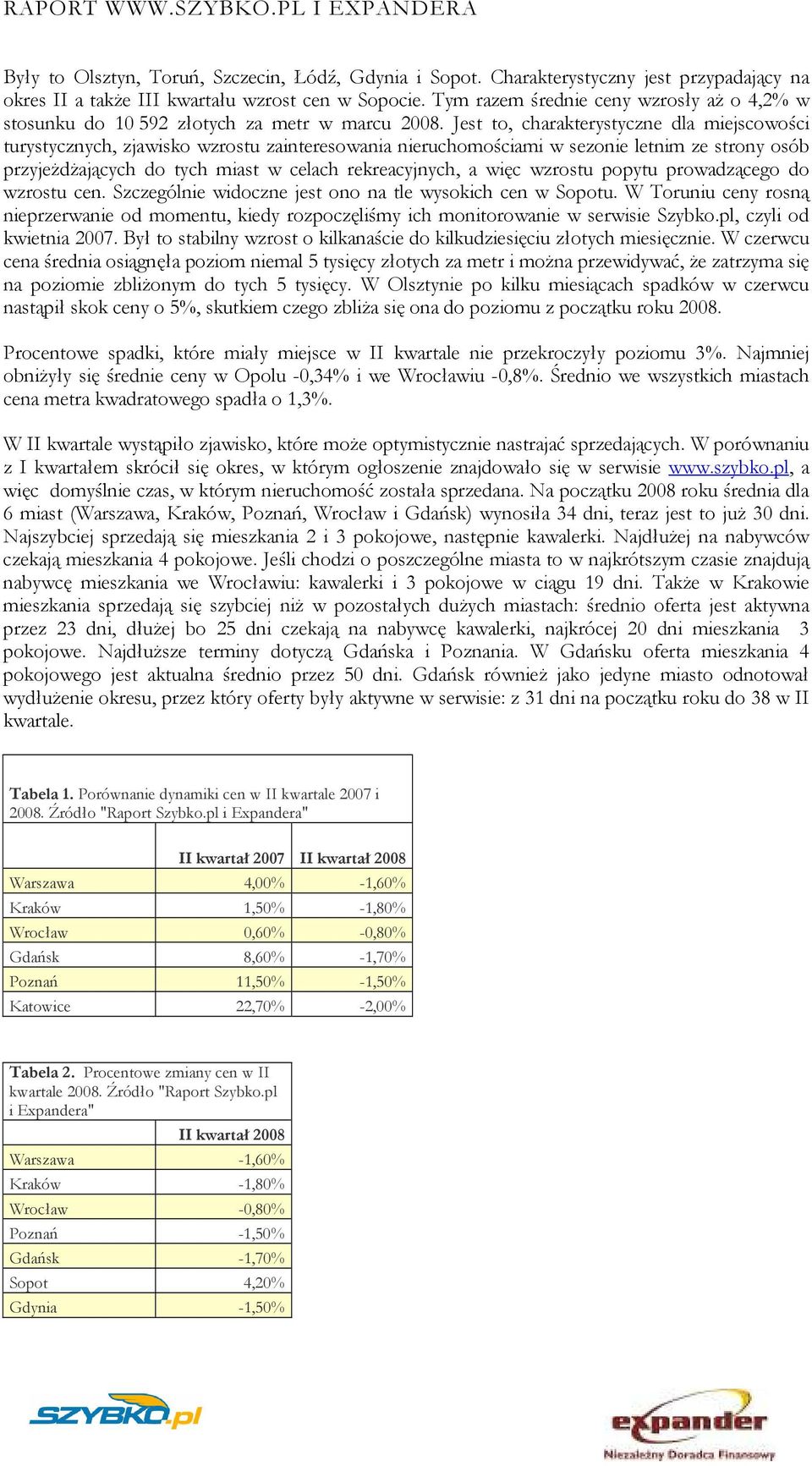 RAPORT WWW.SZYBKO.PL I EXPANDERA

Były to Olsztyn, Toruń, Szczecin, Łódź, Gdynia i Sopot. Charakterystyczny jest przypadający na okres II a także III kwartału wzrost cen w Sopocie. Tym razem średnie ceny wzrosły aż o 4,2% w stosunku do 10 592 złotych za metr w marcu 2008. Jest to, charakterystyczne dla miejscowości turystycznych, zjawisko wzrostu zainteresowania nieruchomościami w sezonie letnim ze strony osób przyjeżdżających do tych miast w celach rekreacyjnych, a więc wzrostu popytu prowadzącego do wzrostu cen. Szczególnie widoczne jest ono na tle wysokich cen w Sopotu. W Toruniu ceny rosną nieprzerwanie od momentu, kiedy rozpoczęliśmy ich monitorowanie w serwisie Szybko.pl, czyli od kwietnia 2007. Był to stabilny wzrost o kilkanaście do kilkudziesięciu złotych miesięcznie. W czerwcu cena średnia osiągnęła poziom niemal 5 tysięcy złotych za metr i można przewidywać, że zatrzyma się na poziomie zbliżonym do tych 5 tysięcy. W Olsztynie po kilku miesiącach spadków w czerwcu nastąpił skok ceny o 5%, skutkiem czego zbliża się ona do poziomu z początku roku 2008.

Procentowe spadki, które miały miejsce w II kwartale nie przekroczyły poziomu 3%. Najmniej obniżyły się średnie ceny w Opolu -0,34% i we Wrocławiu -0,8%. Średnio we wszystkich miastach cena metra kwadratowego spadła o 1,3%.

W II kwartale wystąpiło zjawisko, które może optymistycznie nastrajać sprzedających. W porównaniu z I kwartałem skrócił się okres, w którym ogłoszenie znajdowało się w serwisie www.szybko.pl, a więc domyślnie czas, w którym nieruchomość została sprzedana. Na początku 2008 roku średnia dla 6 miast (Warszawa, Kraków, Poznań, Wrocław i Gdańsk) wynosiła 34 dni, teraz jest to już 30 dni. Najszybciej sprzedają się mieszkania 2 i 3 pokojowe, następnie kawalerki. Najdłużej na nabywców czekają mieszkania 4 pokojowe. Jeśli chodzi o poszczególne miasta to w najkrótszym czasie znajdują nabywcę mieszkania we Wrocławiu: kawalerki i 3 pokojowe w ciągu 19 dni. Także w Krakowie mieszkania sprzedają się szybciej niż w pozostałych dużych miastach: średnio oferta jest aktywna przez 23 dni, dłużej bo 25 dni czekają na nabywcę kawalerki, najkrócej 20 dni mieszkania 3 pokojowe. Najdłuższe terminy dotyczą Gdańska i Poznania. W Gdańsku oferta mieszkania 4 pokojowego jest aktualna średnio przez 50 dni. Gdańsk również jako jedyne miasto odnotował wydłużenie okresu, przez który oferty były aktywne w serwisie: z 31 dni na początku roku do 38 w II kwartale.

Tabela 1. Porównanie dynamiki cen w II kwartale 2007 i 2008. Źródło "Raport Szybko.pl i Expandera"

| | II kwartał 2007 | II kwartał 2008 |
|---|---|---|
| Warszawa | 4,00% | -1,60% |
| Kraków | 1,50% | -1,80% |
| Wrocław | 0,60% | -0,80% |
| Gdańsk | 8,60% | -1,70% |
| Poznań | 11,50% | -1,50% |
| Katowice | 22,70% | -2,00% |

Tabela 2. Procentowe zmiany cen w II kwartale 2008. Źródło "Raport Szybko.pl i Expandera"

| | II kwartał 2008 |
|---|---|
| Warszawa | -1,60% |
| Kraków | -1,80% |
| Wrocław | -0,80% |
| Poznań | -1,50% |
| Gdańsk | -1,70% |
| Sopot | 4,20% |
| Gdynia | -1,50% |

SZYBKO.pl

expander
Niezależny Doradca Finansowy